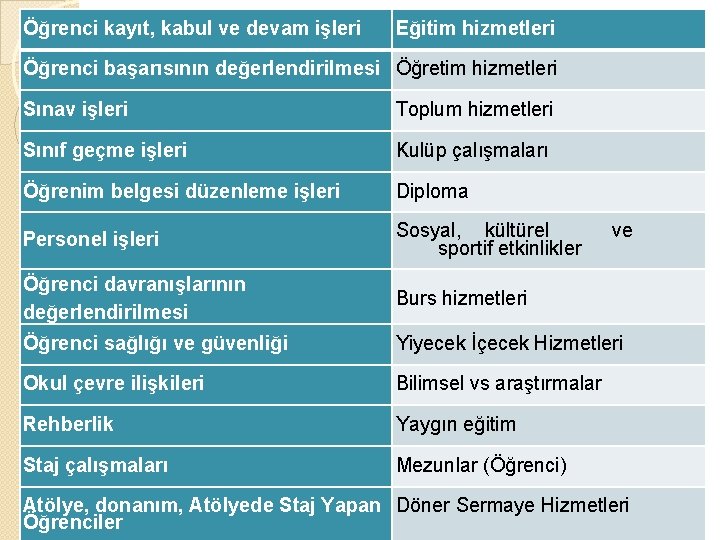 | Öğrenci kayıt, kabul ve devam işleri | Eğitim hizmetleri |
|---|---|
| Öğrenci başarısının değerlendirilmesi | Öğretim hizmetleri |
| Sınav işleri | Toplum hizmetleri |
| Sınıf geçme işleri | Kulüp çalışmaları |
| Öğrenim belgesi düzenleme işleri | Diploma |
| Personel işleri | Sosyal, kültürel ve sportif etkinlikler |
| Öğrenci davranışlarının değerlendirilmesi | Burs hizmetleri |
| Öğrenci sağlığı ve güvenliği | Yiyecek İçecek Hizmetleri |
| Okul çevre ilişkileri | Bilimsel vs araştırmalar |
| Rehberlik | Yaygın eğitim |
| Staj çalışmaları | Mezunlar (Öğrenci) |
| Atölye, donanım, Atölyede Staj Yapan Öğrenciler | Döner Sermaye Hizmetleri |